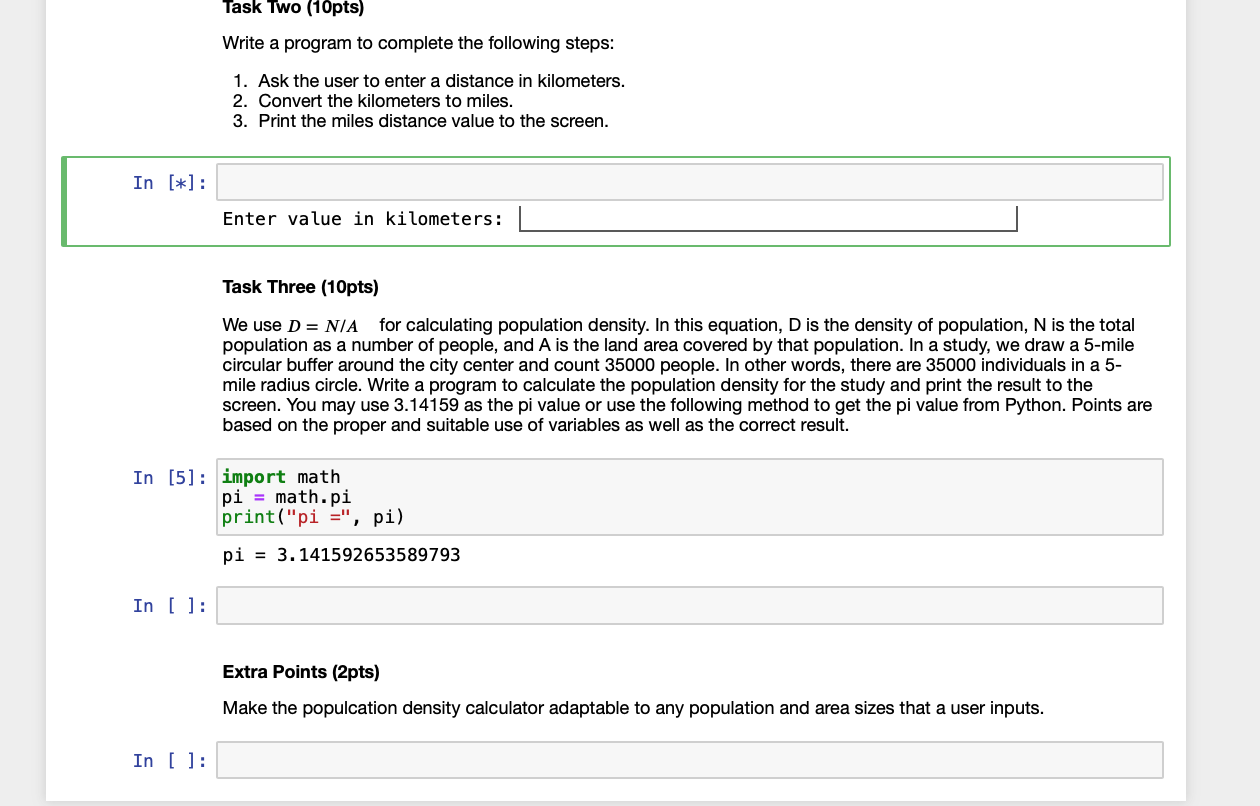 Task Two (10pts)

Write a program to complete the following steps:

1. Ask the user to enter a distance in kilometers.
2. Convert the kilometers to miles.
3. Print the miles distance value to the screen.

In [*]:

Enter value in kilometers:

Task Three (10pts)

We use $D = N/A$ for calculating population density. In this equation, D is the density of population, N is the total population as a number of people, and A is the land area covered by that population. In a study, we draw a 5-mile circular buffer around the city center and count 35000 people. In other words, there are 35000 individuals in a 5-mile radius circle. Write a program to calculate the population density for the study and print the result to the screen. You may use 3.14159 as the pi value or use the following method to get the pi value from Python. Points are based on the proper and suitable use of variables as well as the correct result.

In [5]: import math
pi = math.pi
print("pi =", pi)

pi = 3.141592653589793

In [ ]:

Extra Points (2pts)

Make the populcation density calculator adaptable to any population and area sizes that a user inputs.

In [ ]: